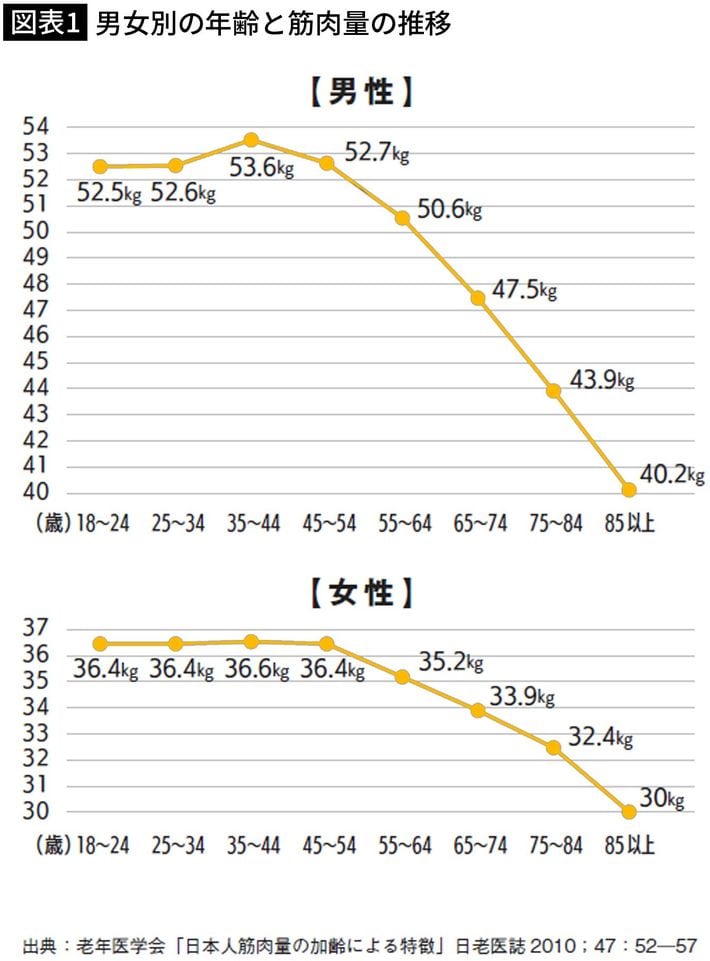 図表1 男女別の年齢と筋肉量の推移

【男性】

54
53
52
51
50
49
48
47
46
45
44
43
42
41
40

52.5kg 52.6kg 53.6kg 52.7kg 50.6kg 47.5kg 43.9kg 40.2kg

(歳) 18~24 25~34 35~44 45~54 55~64 65~74 75~84 85以上

【女性】

37
36
35
34
33
32
31
30

36.4kg 36.4kg 36.6kg 36.4kg 35.2kg 33.9kg 32.4kg 30kg

(歳) 18~24 25~34 35~44 45~54 55~64 65~74 75~84 85以上

出典：老年医学会「日本人筋肉量の加齢による特徴」日老医誌 2010；47：52—57